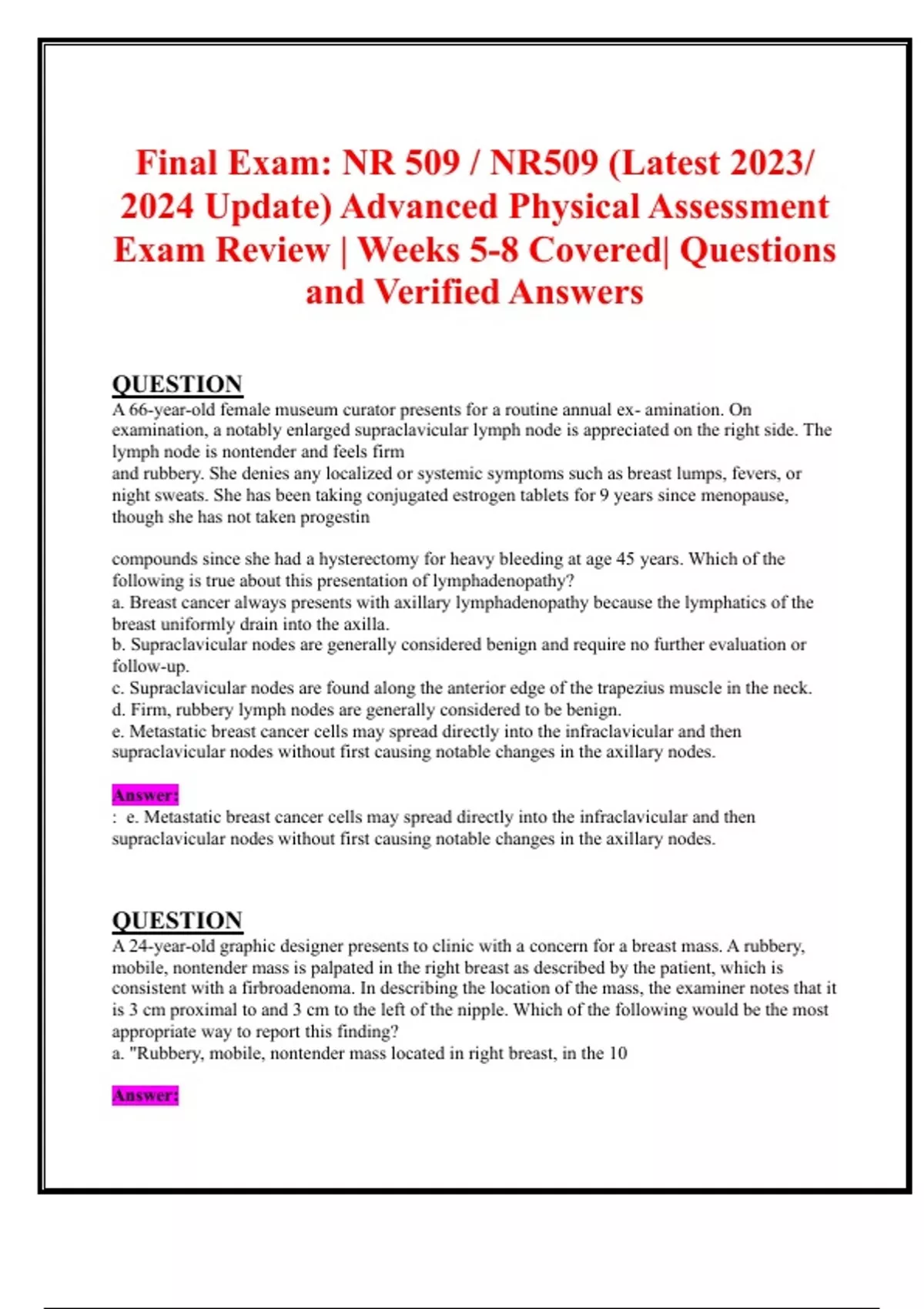 Final Exam: NR 509 / NR509 (Latest 2023/ 2024 Update) Advanced Physical Assessment Exam Review | Weeks 5-8 Covered| Questions and Verified Answers

QUESTION
A 66-year-old female museum curator presents for a routine annual ex- amination. On examination, a notably enlarged supraclavicular lymph node is appreciated on the right side. The lymph node is nontender and feels firm
and rubbery. She denies any localized or systemic symptoms such as breast lumps, fevers, or night sweats. She has been taking conjugated estrogen tablets for 9 years since menopause, though she has not taken progestin

compounds since she had a hysterectomy for heavy bleeding at age 45 years. Which of the following is true about this presentation of lymphadenopathy?
a. Breast cancer always presents with axillary lymphadenopathy because the lymphatics of the breast uniformly drain into the axilla.
b. Supraclavicular nodes are generally considered benign and require no further evaluation or follow-up.
c. Supraclavicular nodes are found along the anterior edge of the trapezius muscle in the neck.
d. Firm, rubbery lymph nodes are generally considered to be benign.
e. Metastatic breast cancer cells may spread directly into the infraclavicular and then supraclavicular nodes without first causing notable changes in the axillary nodes.

Answer:
: e. Metastatic breast cancer cells may spread directly into the infraclavicular and then supraclavicular nodes without first causing notable changes in the axillary nodes.

QUESTION
A 24-year-old graphic designer presents to clinic with a concern for a breast mass. A rubbery, mobile, nontender mass is palpated in the right breast as described by the patient, which is consistent with a firbroadenoma. In describing the location of the mass, the examiner notes that it is 3 cm proximal to and 3 cm to the left of the nipple. Which of the following would be the most appropriate way to report this finding?
a. "Rubbery, mobile, nontender mass located in right breast, in the 10

Answer: